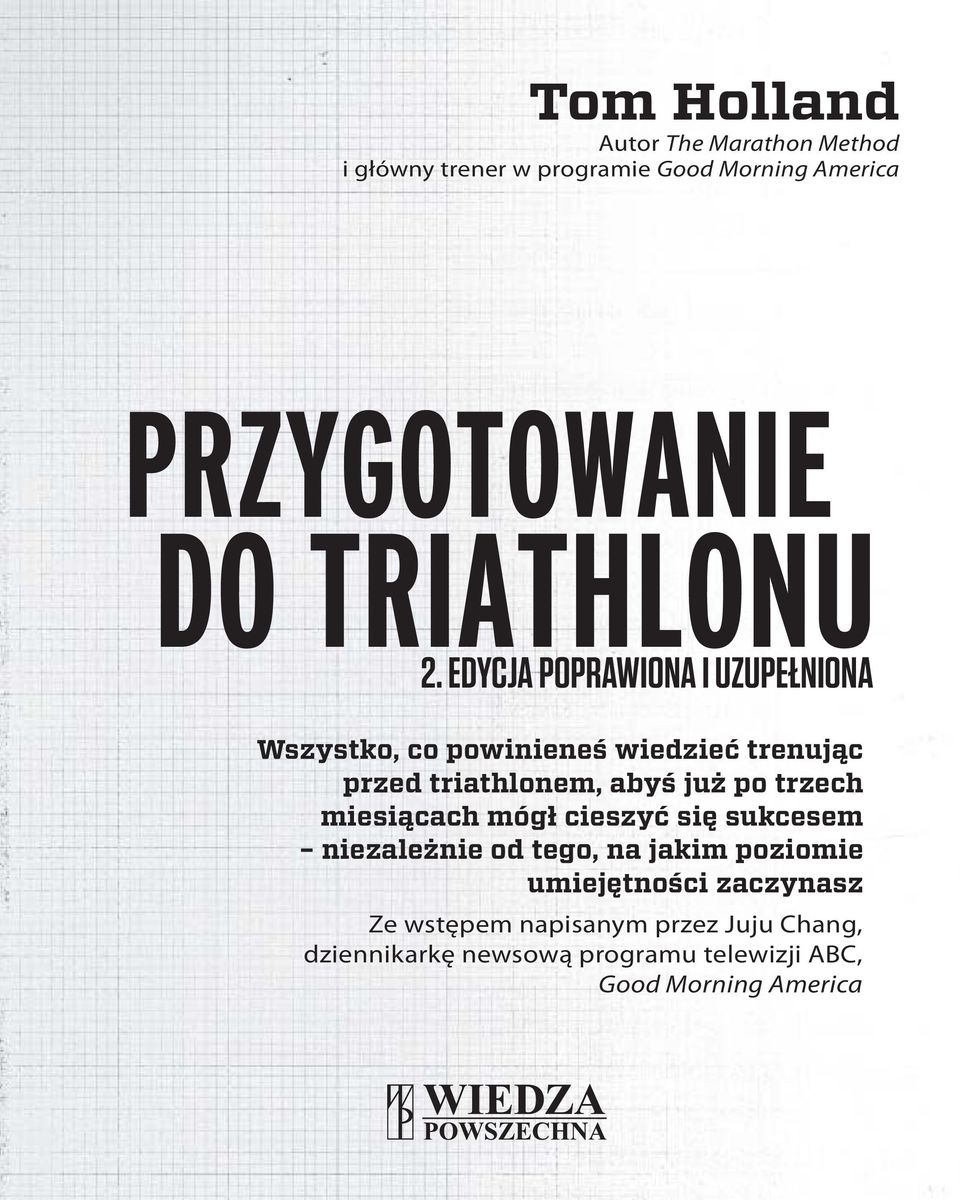 Tom Holland

Autor The Marathon Method
i główny trener w programie Good Morning America

PRZYGOTOWANIE DO TRIATHLONU

2. EDYCJA POPRAWIONA I UZUPEŁNIONA

Wszystko, co powinieneś wiedzieć trenując przed triathlonem, abyś już po trzech miesiącach mógł cieszyć się sukcesem – niezależnie od tego, na jakim poziomie umiejętności zaczynasz

Ze wstępem napisanym przez Juju Chang, dziennikarkę newsową programu telewizji ABC, Good Morning America

WIEDZA POWSZECHNA